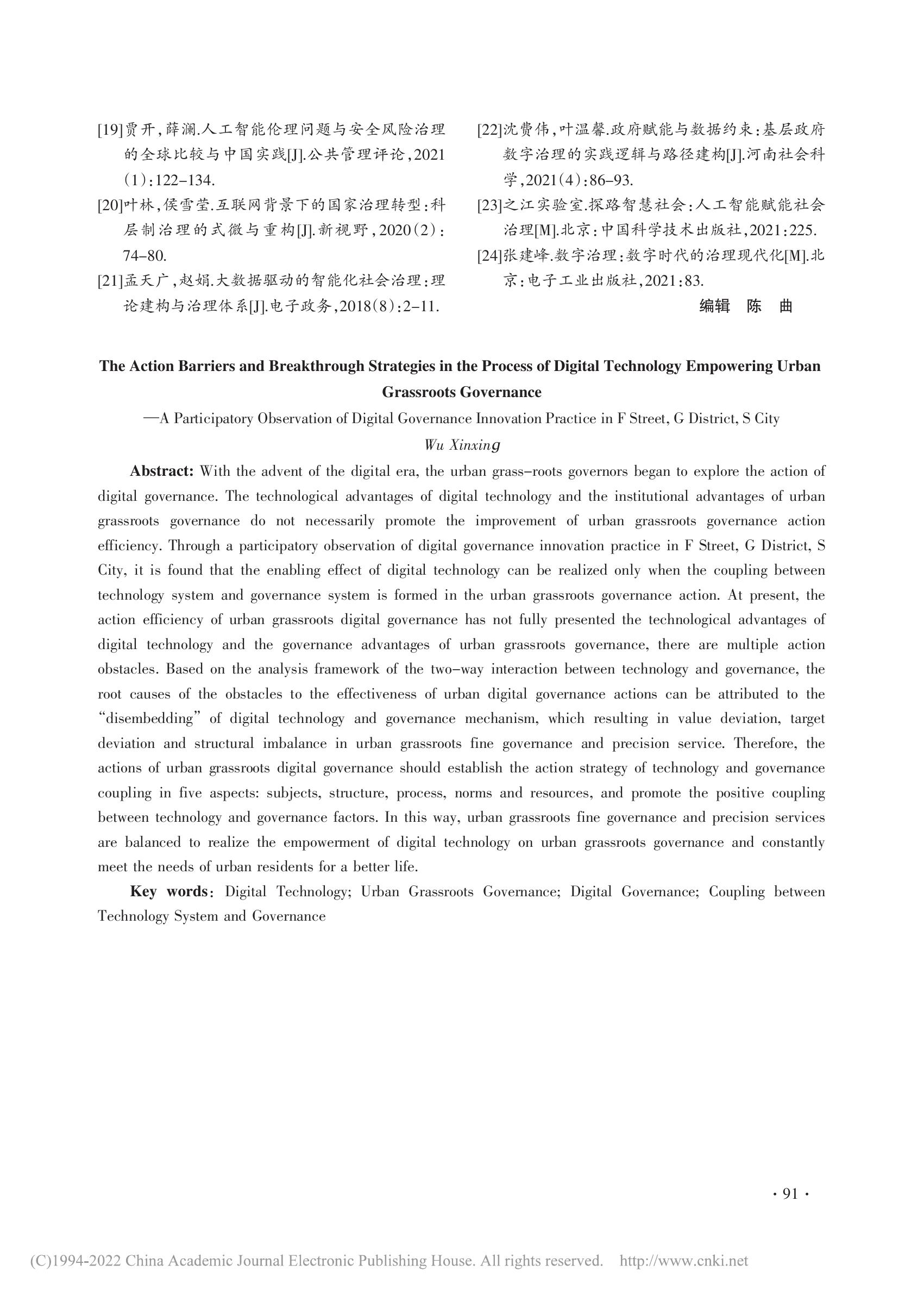 [19]贾开，薛澜.人工智能伦理问题与安全风险治理的全球比较与中国实践[J].公共管理评论，2021(1)：122-134.

[20]叶林，侯雪莹.互联网背景下的国家治理转型：科层制治理的式微与重构[J].新视野，2020(2)：74-80.

[21]孟天广，赵娟.大数据驱动的智能化社会治理：理论建构与治理体系[J].电子政务，2018(8)：2-11.

[22]沈费伟，叶温馨.政府赋能与数据约束：基层政府数字治理的实践逻辑与路径建构[J].河南社会科学，2021(4)：86-93.

[23]之江实验室.探路智慧社会：人工智能赋能社会治理[M].北京：中国科学技术出版社，2021：225.

[24]张建峰.数字治理：数字时代的治理现代化[M].北京：电子工业出版社，2021：83.

编辑 陈 曲

The Action Barriers and Breakthrough Strategies in the Process of Digital Technology Empowering Urban Grassroots Governance

—A Participatory Observation of Digital Governance Innovation Practice in F Street, G District, S City

Wu Xinxing

Abstract: With the advent of the digital era, the urban grass-roots governors began to explore the action of digital governance. The technological advantages of digital technology and the institutional advantages of urban grassroots governance do not necessarily promote the improvement of urban grassroots governance action efficiency. Through a participatory observation of digital governance innovation practice in F Street, G District, S City, it is found that the enabling effect of digital technology can be realized only when the coupling between technology system and governance system is formed in the urban grassroots governance action. At present, the action efficiency of urban grassroots digital governance has not fully presented the technological advantages of digital technology and the governance advantages of urban grassroots governance, there are multiple action obstacles. Based on the analysis framework of the two-way interaction between technology and governance, the root causes of the obstacles to the effectiveness of urban digital governance actions can be attributed to the "disembedding" of digital technology and governance mechanism, which resulting in value deviation, target deviation and structural imbalance in urban grassroots fine governance and precision service. Therefore, the actions of urban grassroots digital governance should establish the action strategy of technology and governance coupling in five aspects: subjects, structure, process, norms and resources, and promote the positive coupling between technology and governance factors. In this way, urban grassroots fine governance and precision services are balanced to realize the empowerment of digital technology on urban grassroots governance and constantly meet the needs of urban residents for a better life.

Key words: Digital Technology; Urban Grassroots Governance; Digital Governance; Coupling between Technology System and Governance

· 91 ·

(C)1994-2022 China Academic Journal Electronic Publishing House. All rights reserved. http://www.cnki.net